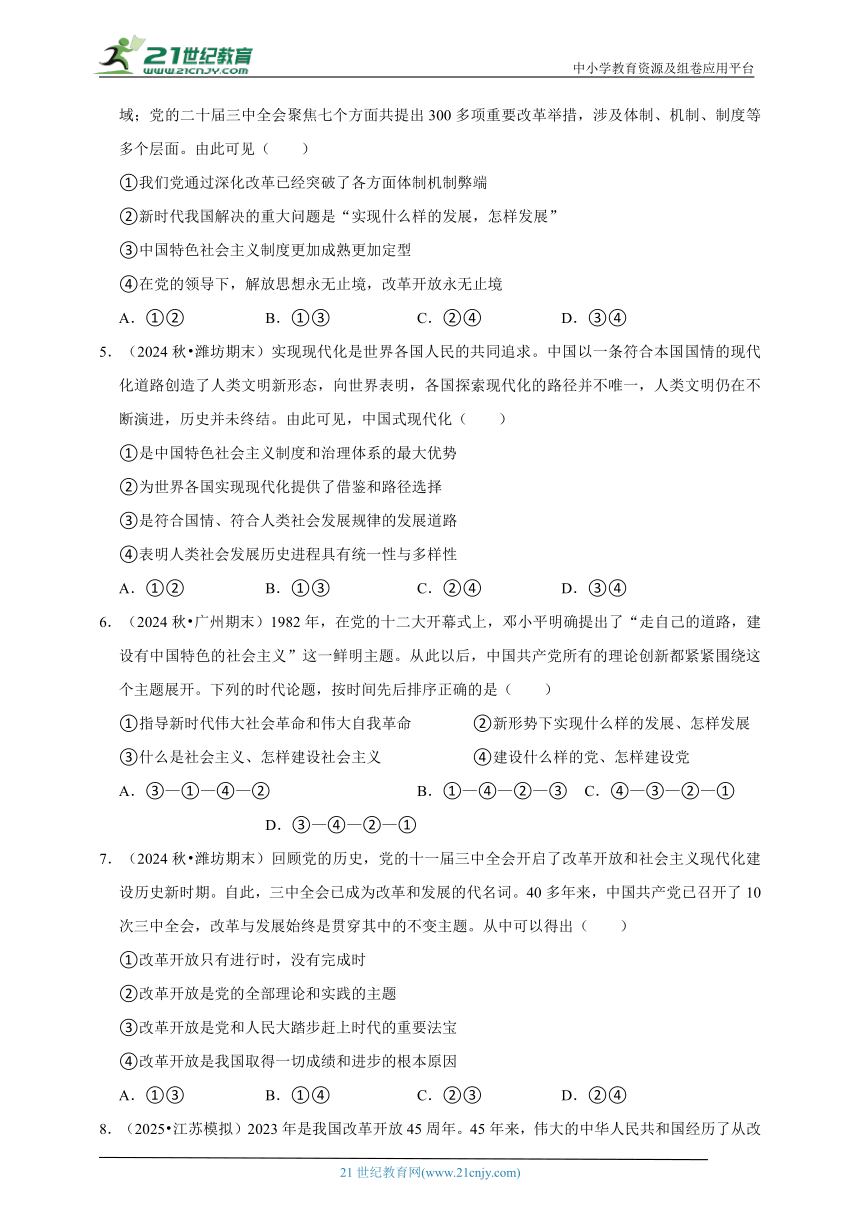 21世纪教育
www.21cnjy.com
中小学教育资源及组卷应用平台

域；党的二十届三中全会聚焦七个方面共提出 300 多项重要改革举措，涉及体制、机制、制度等多个层面。由此可见（　　）

①我们党通过深化改革已经突破了各方面体制机制弊端

②新时代我国解决的重大问题是“实现什么样的发展，怎样发展”

③中国特色社会主义制度更加成熟更加定型

④在党的领导下，解放思想永无止境，改革开放永无止境

A．①②　　B．①③　　C．②④　　D．③④

5．（2024 秋•潍坊期末）实现现代化是世界各国人民的共同追求。中国以一条符合本国国情的现代化道路创造了人类文明新形态，向世界表明，各国探索现代化的路径并不唯一，人类文明仍在不断演进，历史并未终结。由此可见，中国式现代化（　　）

①是中国特色社会主义制度和治理体系的最大优势

②为世界各国实现现代化提供了借鉴和路径选择

③是符合国情、符合人类社会发展规律的发展道路

④表明人类社会发展历史进程具有统一性与多样性

A．①②　　B．①③　　C．②④　　D．③④

6．（2024 秋•广州期末）1982 年，在党的十二大开幕式上，邓小平明确提出了“走自己的道路，建设有中国特色的社会主义”这一鲜明主题。从此以后，中国共产党所有的理论创新都紧紧围绕这个主题展开。下列的时代论题，按时间先后排序正确的是（　　）

①指导新时代伟大社会革命和伟大自我革命

②新形势下实现什么样的发展、怎样发展

③什么是社会主义、怎样建设社会主义

④建设什么样的党、怎样建设党

A．③—①—④—②　　B．①—④—②—③　　C．④—③—②—①

D．③—④—②—①

7．（2024 秋•潍坊期末）回顾党的历史，党的十一届三中全会开启了改革开放和社会主义现代化建设历史新时期。自此，三中全会已成为改革和发展的代名词。40 多年来，中国共产党已召开了 10 次三中全会，改革与发展始终是贯穿其中的不变主题。从中可以得出（　　）

①改革开放只有进行时，没有完成时

②改革开放是党的全部理论和实践的主题

③改革开放是党和人民大踏步赶上时代的重要法宝

④改革开放是我国取得一切成绩和进步的根本原因

A．①③　　B．①④　　C．②③　　D．②④

8．（2025•江苏模拟）2023 年是我国改革开放 45 周年。45 年来，伟大的中华人民共和国经历了从改

21 世纪教育网(www.21cnjy.com)